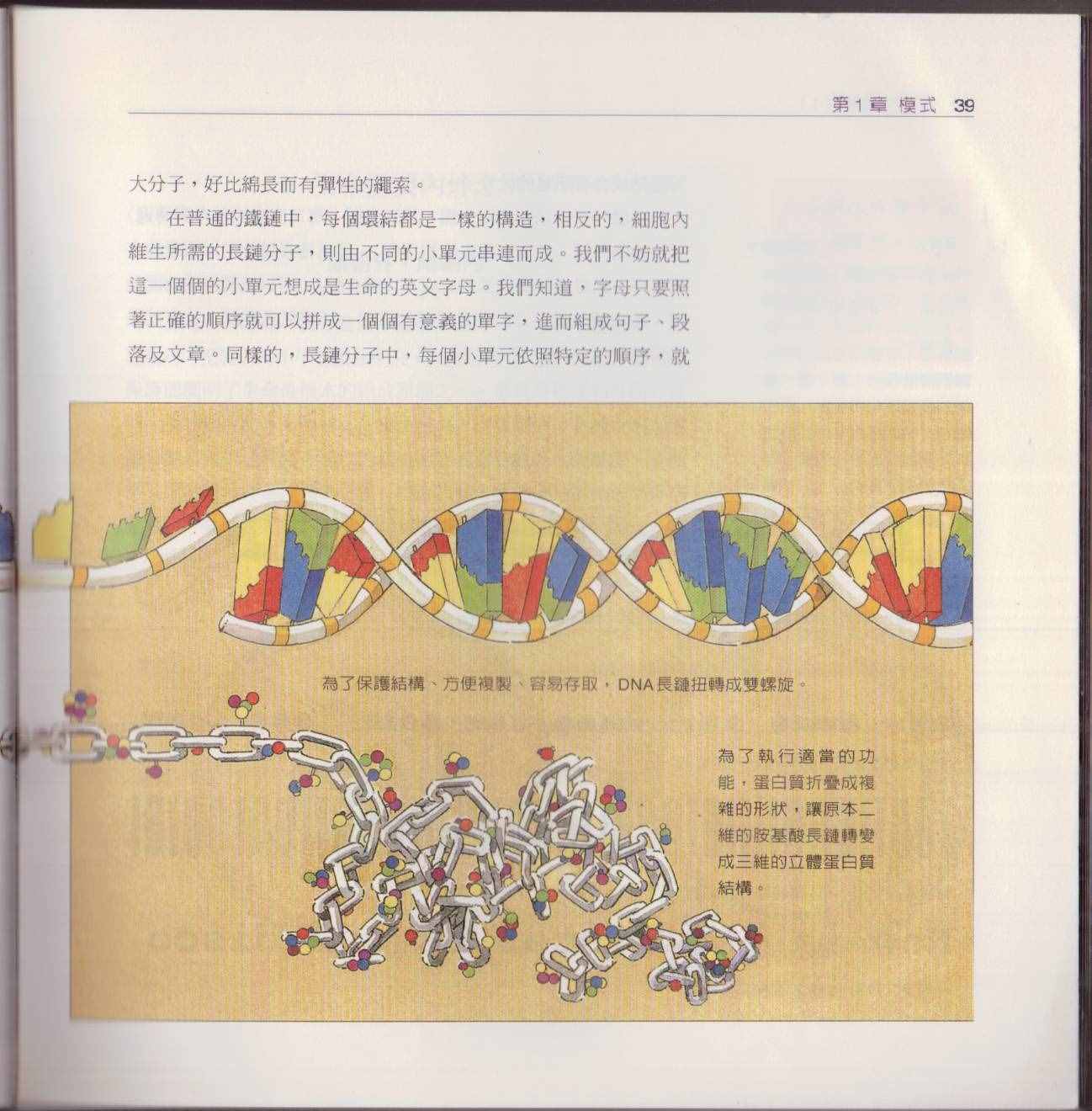 第1章 模式 39

大分子，好比綿長而有彈性的繩索。

在普通的鐵鏈中，每個環結都是一樣的構造，相反的，細胞內維生所需的長鏈分子，則由不同的小單元串連而成。我們不妨就把這一個個的小單元想成是生命的英文字母。我們知道，字母只要照著正確的順序就可以拼成一個個有意義的單字，進而組成句子、段落及文章。同樣的，長鏈分子中，每個小單元依照特定的順序，就

為了保護結構、方便複製、容易存取，DNA長鏈扭轉成雙螺旋。

為了執行適當的功能，蛋白質折疊成複雜的形狀，讓原本二維的胺基酸長鏈轉變成三維的立體蛋白質結構。